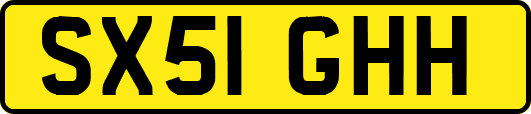 SX51 GHH